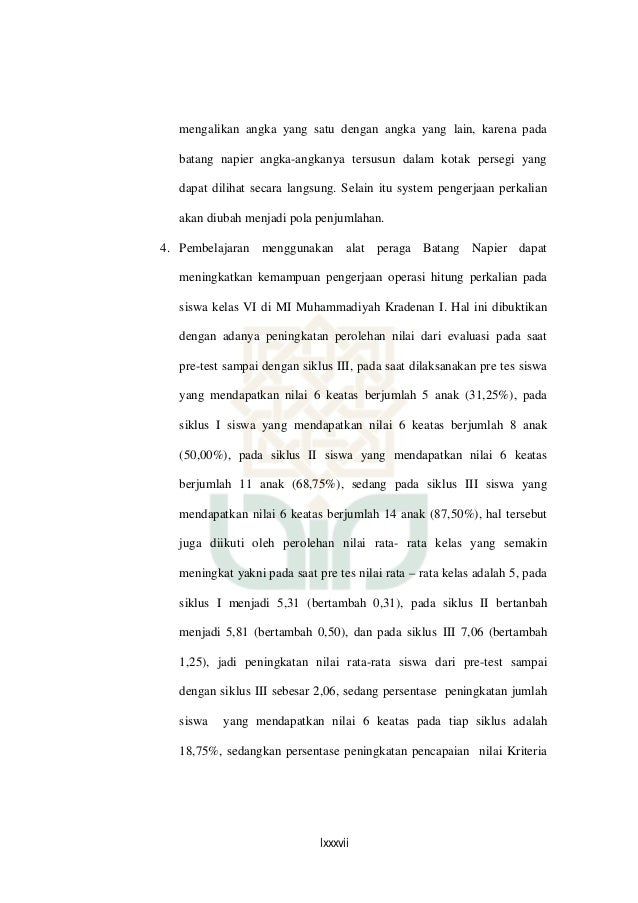 mengalikan angka yang satu dengan angka yang lain, karena pada batang napier angka-angkanya tersusun dalam kotak persegi yang dapat dilihat secara langsung. Selain itu system pengerjaan perkalian akan diubah menjadi pola penjumlahan.

4. Pembelajaran menggunakan alat peraga Batang Napier dapat meningkatkan kemampuan pengerjaan operasi hitung perkalian pada siswa kelas VI di MI Muhammadiyah Kradenan I. Hal ini dibuktikan dengan adanya peningkatan perolehan nilai dari evaluasi pada saat pre-test sampai dengan siklus III, pada saat dilaksanakan pre tes siswa yang mendapatkan nilai 6 keatas berjumlah 5 anak (31,25%), pada siklus I siswa yang mendapatkan nilai 6 keatas berjumlah 8 anak (50,00%), pada siklus II siswa yang mendapatkan nilai 6 keatas berjumlah 11 anak (68,75%), sedang pada siklus III siswa yang mendapatkan nilai 6 keatas berjumlah 14 anak (87,50%), hal tersebut juga diikuti oleh perolehan nilai rata- rata kelas yang semakin meningkat yakni pada saat pre tes nilai rata – rata kelas adalah 5, pada siklus I menjadi 5,31 (bertambah 0,31), pada siklus II bertanbah menjadi 5,81 (bertambah 0,50), dan pada siklus III 7,06 (bertambah 1,25), jadi peningkatan nilai rata-rata siswa dari pre-test sampai dengan siklus III sebesar 2,06, sedang persentase peningkatan jumlah siswa yang mendapatkan nilai 6 keatas pada tiap siklus adalah 18,75%, sedangkan persentase peningkatan pencapaian nilai Kriteria

lxxxvii